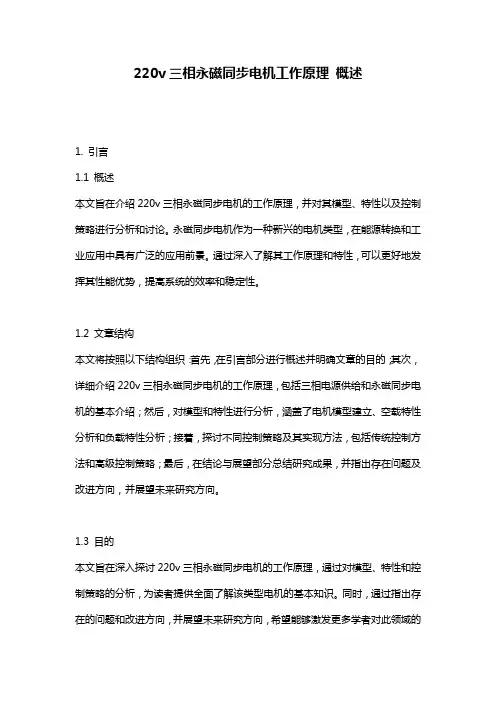 220v 三相永磁同步电机工作原理 概述

1. 引言

1.1 概述

本文旨在介绍 220v 三相永磁同步电机的工作原理，并对其模型、特性以及控制策略进行分析和讨论。永磁同步电机作为一种新兴的电机类型，在能源转换和工业应用中具有广泛的应用前景。通过深入了解其工作原理和特性，可以更好地发挥其性能优势，提高系统的效率和稳定性。

1.2 文章结构

本文将按照以下结构组织：首先，在引言部分进行概述并明确文章的目的；其次，详细介绍 220v 三相永磁同步电机的工作原理，包括三相电源供给和永磁同步电机的基本介绍；然后，对模型和特性进行分析，涵盖了电机模型建立、空载特性分析和负载特性分析；接着，探讨不同控制策略及其实现方法，包括传统控制方法和高级控制策略；最后，在结论与展望部分总结研究成果，并指出存在问题及改进方向，并展望未来研究方向。

1.3 目的

本文旨在深入探讨 220v 三相永磁同步电机的工作原理，通过对模型、特性和控制策略的分析，为读者提供全面了解该类型电机的基本知识。同时，通过指出存在的问题和改进方向，并展望未来研究方向，希望能够激发更多学者对此领域的